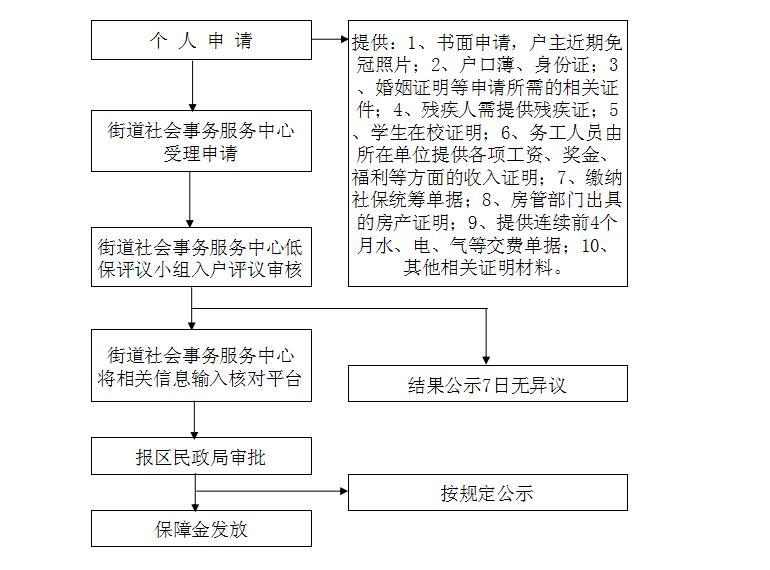 个 人 申 请

提供：1、书面申请，户主近期免冠照片；2、户口薄、身份证；3、婚姻证明等申请所需的相关证件；4、残疾人需提供残疾证；5、学生在校证明；6、务工人员由所在单位提供各项工资、奖金、福利等方面的收入证明；7、缴纳社保统筹单据；8、房管部门出具的房产证明；9、提供连续前4个月水、电、气等交费单据；10、其他相关证明材料。

街道社会事务服务中心受理申请

街道社会事务服务中心低保评议小组入户评议审核

街道社会事务服务中心将相关信息输入核对平台

结果公示7日无异议

报区民政局审批

按规定公示

保障金发放